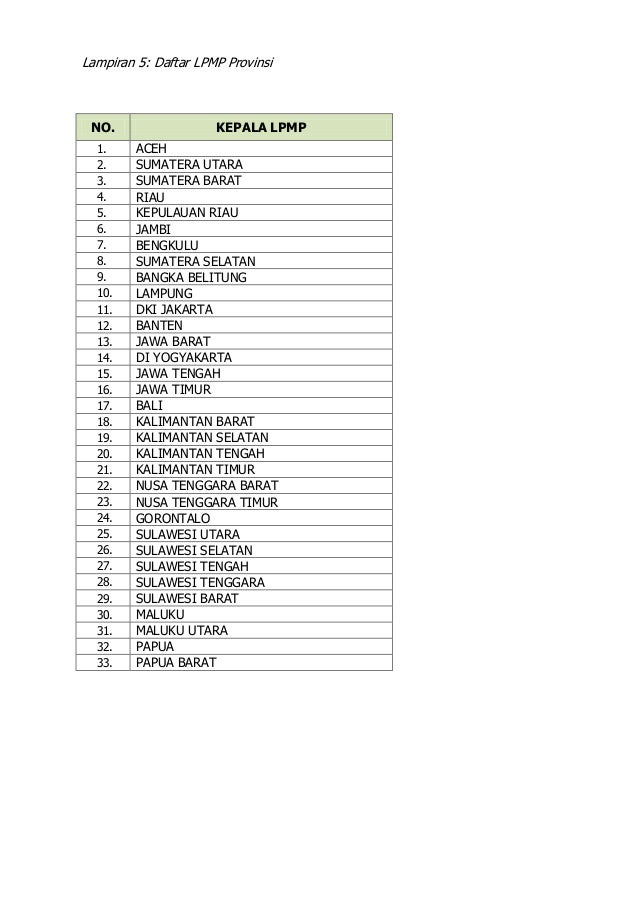 Lampiran 5: Daftar LPMP Provinsi

| NO. | KEPALA LPMP |
|---|---|
| 1. | ACEH |
| 2. | SUMATERA UTARA |
| 3. | SUMATERA BARAT |
| 4. | RIAU |
| 5. | KEPULAUAN RIAU |
| 6. | JAMBI |
| 7. | BENGKULU |
| 8. | SUMATERA SELATAN |
| 9. | BANGKA BELITUNG |
| 10. | LAMPUNG |
| 11. | DKI JAKARTA |
| 12. | BANTEN |
| 13. | JAWA BARAT |
| 14. | DI YOGYAKARTA |
| 15. | JAWA TENGAH |
| 16. | JAWA TIMUR |
| 17. | BALI |
| 18. | KALIMANTAN BARAT |
| 19. | KALIMANTAN SELATAN |
| 20. | KALIMANTAN TENGAH |
| 21. | KALIMANTAN TIMUR |
| 22. | NUSA TENGGARA BARAT |
| 23. | NUSA TENGGARA TIMUR |
| 24. | GORONTALO |
| 25. | SULAWESI UTARA |
| 26. | SULAWESI SELATAN |
| 27. | SULAWESI TENGAH |
| 28. | SULAWESI TENGGARA |
| 29. | SULAWESI BARAT |
| 30. | MALUKU |
| 31. | MALUKU UTARA |
| 32. | PAPUA |
| 33. | PAPUA BARAT |